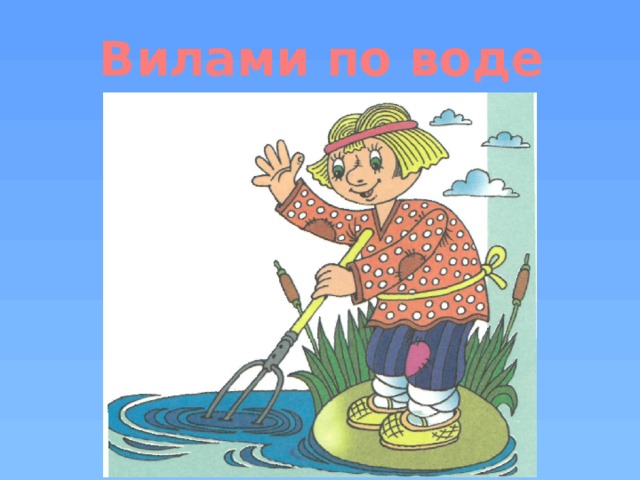 Вилами по воде